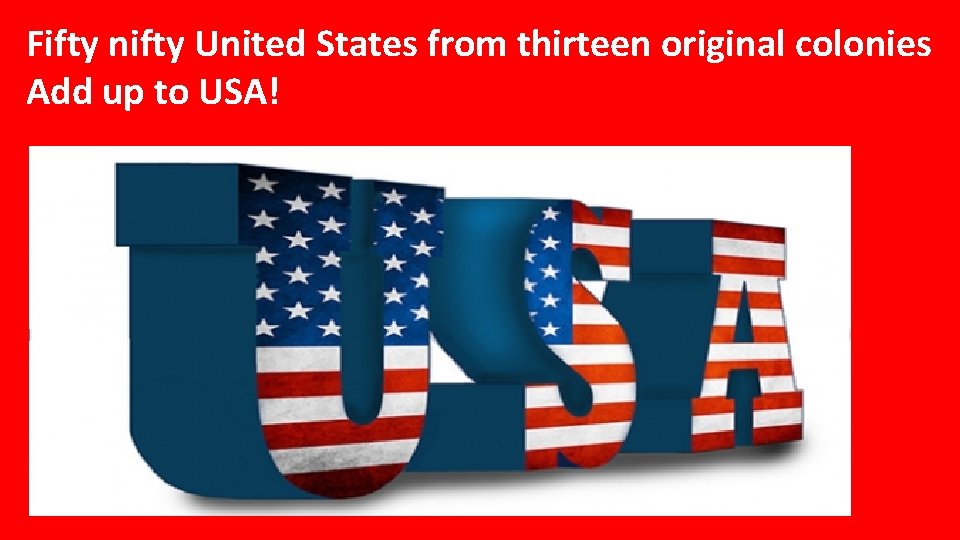 Fifty nifty United States from thirteen original colonies
Add up to USA!

USA